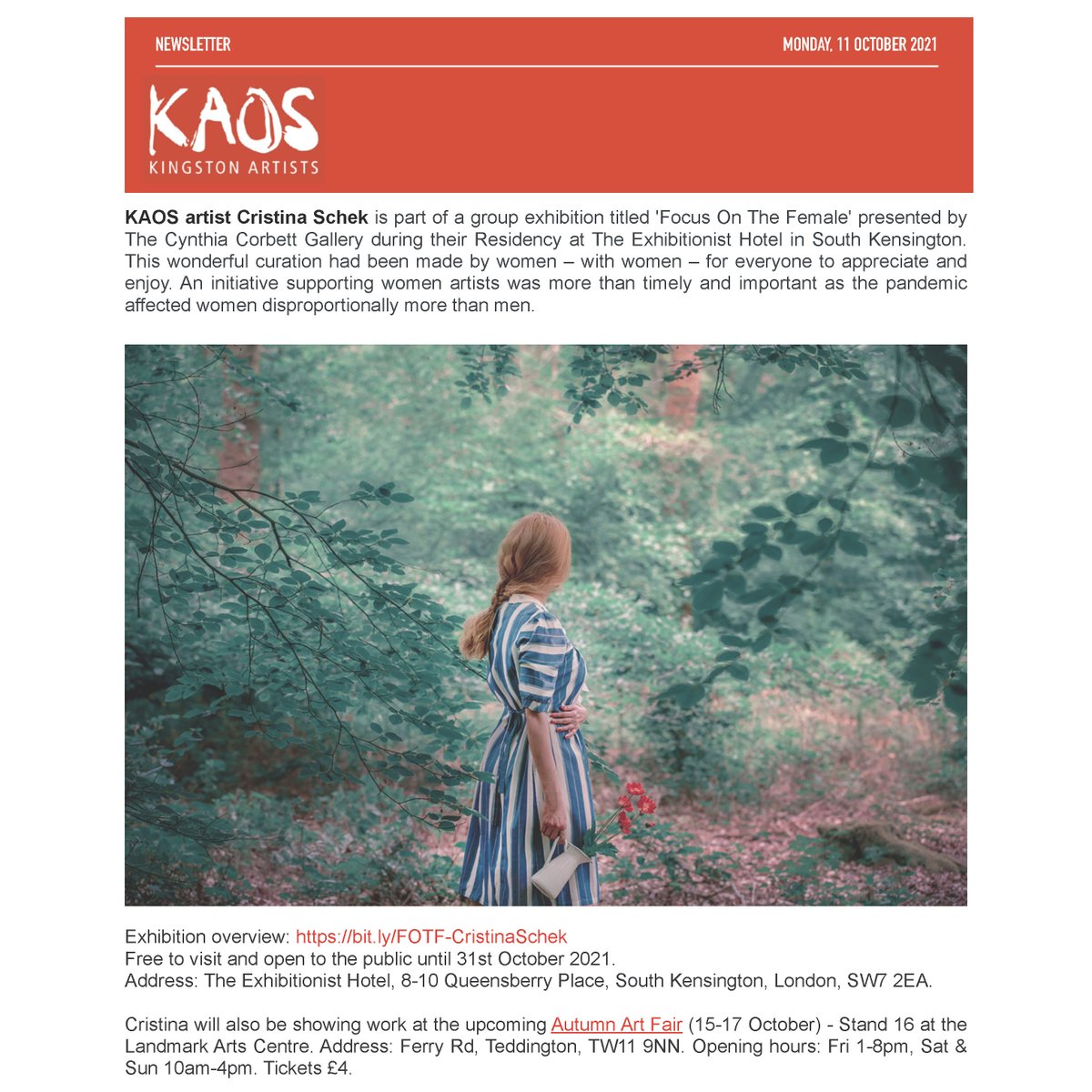 NEWSLETTER

MONDAY, 11 OCTOBER 2021

KAOS
KINGSTON ARTISTS

KAOS artist Cristina Schek is part of a group exhibition titled 'Focus On The Female' presented by The Cynthia Corbett Gallery during their Residency at The Exhibitionist Hotel in South Kensington. This wonderful curation had been made by women – with women – for everyone to appreciate and enjoy. An initiative supporting women artists was more than timely and important as the pandemic affected women disproportionally more than men.

Exhibition overview: https://bit.ly/FOTF-CristinaSchek
Free to visit and open to the public until 31st October 2021.
Address: The Exhibitionist Hotel, 8-10 Queensberry Place, South Kensington, London, SW7 2EA.

Cristina will also be showing work at the upcoming Autumn Art Fair (15-17 October) - Stand 16 at the Landmark Arts Centre. Address: Ferry Rd, Teddington, TW11 9NN. Opening hours: Fri 1-8pm, Sat & Sun 10am-4pm. Tickets £4.